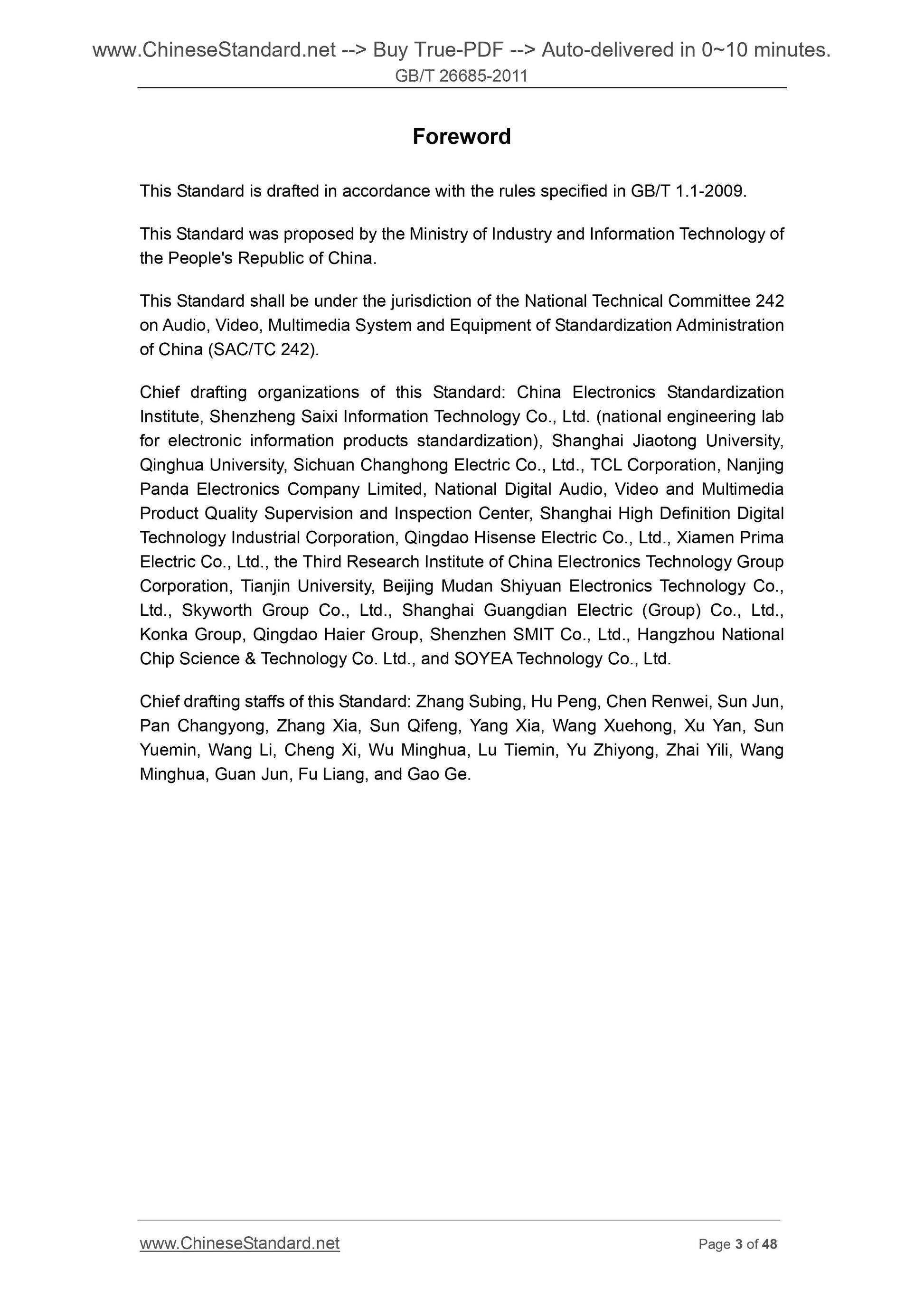 www.ChineseStandard.net --> Buy True-PDF --> Auto-delivered in 0~10 minutes.
GB/T 26685-2011

Foreword

This Standard is drafted in accordance with the rules specified in GB/T 1.1-2009.

This Standard was proposed by the Ministry of Industry and Information Technology of the People's Republic of China.

This Standard shall be under the jurisdiction of the National Technical Committee 242 on Audio, Video, Multimedia System and Equipment of Standardization Administration of China (SAC/TC 242).

Chief drafting organizations of this Standard: China Electronics Standardization Institute, Shenzheng Saixi Information Technology Co., Ltd. (national engineering lab for electronic information products standardization), Shanghai Jiaotong University, Qinghua University, Sichuan Changhong Electric Co., Ltd., TCL Corporation, Nanjing Panda Electronics Company Limited, National Digital Audio, Video and Multimedia Product Quality Supervision and Inspection Center, Shanghai High Definition Digital Technology Industrial Corporation, Qingdao Hisense Electric Co., Ltd., Xiamen Prima Electric Co., Ltd., the Third Research Institute of China Electronics Technology Group Corporation, Tianjin University, Beijing Mudan Shiyuan Electronics Technology Co., Ltd., Skyworth Group Co., Ltd., Shanghai Guangdian Electric (Group) Co., Ltd., Konka Group, Qingdao Haier Group, Shenzhen SMIT Co., Ltd., Hangzhou National Chip Science & Technology Co. Ltd., and SOYEA Technology Co., Ltd.

Chief drafting staffs of this Standard: Zhang Subing, Hu Peng, Chen Renwei, Sun Jun, Pan Changyong, Zhang Xia, Sun Qifeng, Yang Xia, Wang Xuehong, Xu Yan, Sun Yuemin, Wang Li, Cheng Xi, Wu Minghua, Lu Tiemin, Yu Zhiyong, Zhai Yili, Wang Minghua, Guan Jun, Fu Liang, and Gao Ge.

www.ChineseStandard.net Page 3 of 48